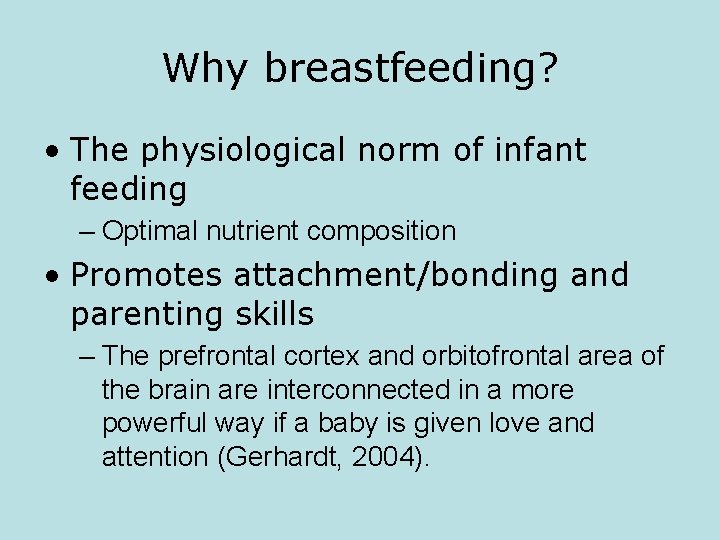 Why breastfeeding?

• The physiological norm of infant feeding

– Optimal nutrient composition

• Promotes attachment/bonding and parenting skills

– The prefrontal cortex and orbitofrontal area of the brain are interconnected in a more powerful way if a baby is given love and attention (Gerhardt, 2004).